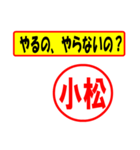 やるの、やらないの？

小松